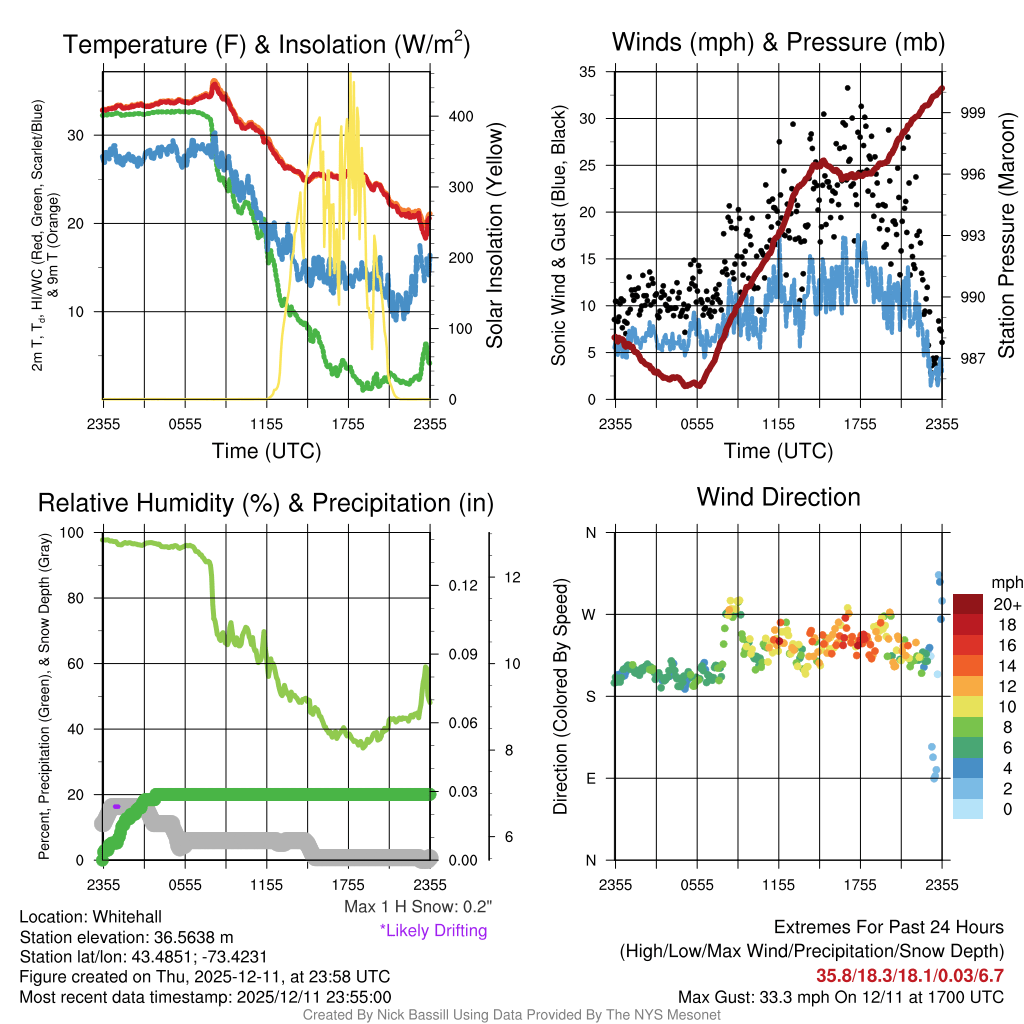 Temperature (F) & Insolation (W/m$^2$)

2m T, T$_d$, HI/WC (Red, Green, Scarlet/Blue) & 9m T (Orange)

30
20
10

400
300
200
100
0

Solar Insolation (Yellow)

2355 0555 1155 1755 2355
Time (UTC)

Winds (mph) & Pressure (mb)

Sonic Wind & Gust (Blue, Black)

35
30
25
20
15
10
5
0

999
996
993
990
987

Station Pressure (Maroon)

2355 0555 1155 1755 2355
Time (UTC)

Relative Humidity (%) & Precipitation (in)

Percent, Precipitation (Green), & Snow Depth (Gray)

100
80
60
40
20
0

0.12
0.09
0.06
0.03
0.00

12
10
8
6

2355 0555 1155 1755 2355

Max 1 H Snow: 0.2"
*Likely Drifting

Wind Direction

Direction (Colored By Speed)

N
W
S
E
N

2355 0555 1155 1755 2355

mph
20+
18
16
14
12
10
8
6
4
2
0

Location: Whitehall
Station elevation: 36.5638 m
Station lat/lon: 43.4851; -73.4231
Figure created on Thu, 2025-12-11, at 23:58 UTC
Most recent data timestamp: 2025/12/11 23:55:00

Extremes For Past 24 Hours
(High/Low/Max Wind/Precipitation/Snow Depth)
35.8/18.3/18.1/0.03/6.7
Max Gust: 33.3 mph On 12/11 at 1700 UTC

Created By Nick Bassill Using Data Provided By The NYS Mesonet